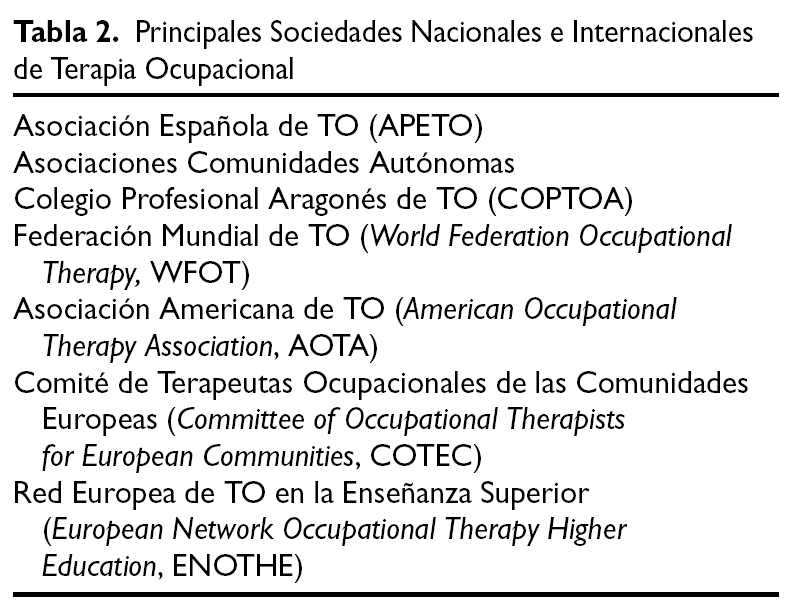 Tabla 2. Principales Sociedades Nacionales e Internacionales de Terapia Ocupacional

Asociación Española de TO (APETO)
Asociaciones Comunidades Autónomas
Colegio Profesional Aragonés de TO (COPTOA)
Federación Mundial de TO (World Federation Occupational Therapy, WFOT)
Asociación Americana de TO (American Occupational Therapy Association, AOTA)
Comité de Terapeutas Ocupacionales de las Comunidades Europeas (Committee of Occupational Therapists for European Communities, COTEC)
Red Europea de TO en la Enseñanza Superior (European Network Occupational Therapy Higher Education, ENOTHE)